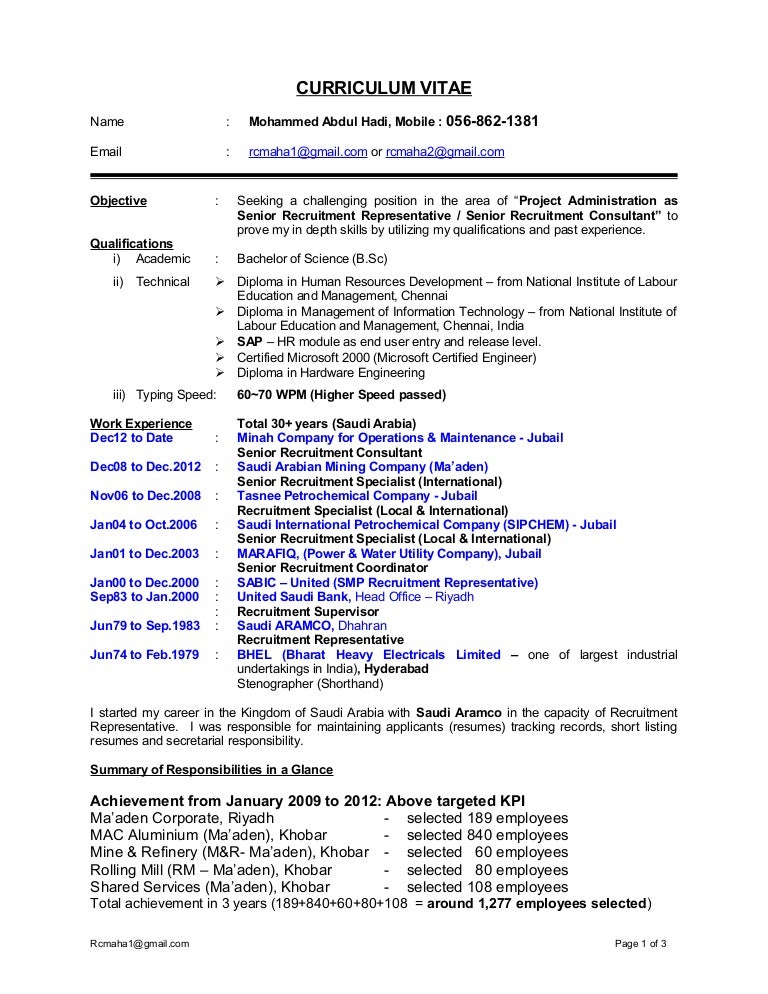 CURRICULUM VITAE

Name : Mohammed Abdul Hadi, Mobile : 056-862-1381

Email : rcmaha1@gmail.com or rcmaha2@gmail.com

Objective : Seeking a challenging position in the area of "Project Administration as Senior Recruitment Representative / Senior Recruitment Consultant" to prove my in depth skills by utilizing my qualifications and past experience.

Qualifications
i) Academic : Bachelor of Science (B.Sc)

ii) Technical
➢ Diploma in Human Resources Development – from National Institute of Labour Education and Management, Chennai
➢ Diploma in Management of Information Technology – from National Institute of Labour Education and Management, Chennai, India
➢ SAP – HR module as end user entry and release level.
➢ Certified Microsoft 2000 (Microsoft Certified Engineer)
➢ Diploma in Hardware Engineering

iii) Typing Speed: 60~70 WPM (Higher Speed passed)

Work Experience Total 30+ years (Saudi Arabia)
Dec12 to Date : Minah Company for Operations & Maintenance - Jubail
Senior Recruitment Consultant
Dec08 to Dec.2012 : Saudi Arabian Mining Company (Ma'aden)
Senior Recruitment Specialist (International)
Nov06 to Dec.2008 : Tasnee Petrochemical Company - Jubail
Recruitment Specialist (Local & International)
Jan04 to Oct.2006 : Saudi International Petrochemical Company (SIPCHEM) - Jubail
Senior Recruitment Specialist (Local & International)
Jan01 to Dec.2003 : MARAFIQ, (Power & Water Utility Company), Jubail
Senior Recruitment Coordinator
Jan00 to Dec.2000 : SABIC – United (SMP Recruitment Representative)
Sep83 to Jan.2000 : United Saudi Bank, Head Office – Riyadh
: Recruitment Supervisor
Jun79 to Sep.1983 : Saudi ARAMCO, Dhahran
Recruitment Representative
Jun74 to Feb.1979 : BHEL (Bharat Heavy Electricals Limited – one of largest industrial undertakings in India), Hyderabad
Stenographer (Shorthand)

I started my career in the Kingdom of Saudi Arabia with Saudi Aramco in the capacity of Recruitment Representative. I was responsible for maintaining applicants (resumes) tracking records, short listing resumes and secretarial responsibility.

Summary of Responsibilities in a Glance

Achievement from January 2009 to 2012: Above targeted KPI
Ma'aden Corporate, Riyadh - selected 189 employees
MAC Aluminium (Ma'aden), Khobar - selected 840 employees
Mine & Refinery (M&R- Ma'aden), Khobar - selected 60 employees
Rolling Mill (RM – Ma'aden), Khobar - selected 80 employees
Shared Services (Ma'aden), Khobar - selected 108 employees
Total achievement in 3 years (189+840+60+80+108 = around 1,277 employees selected)

Rcmaha1@gmail.com Page 1 of 3